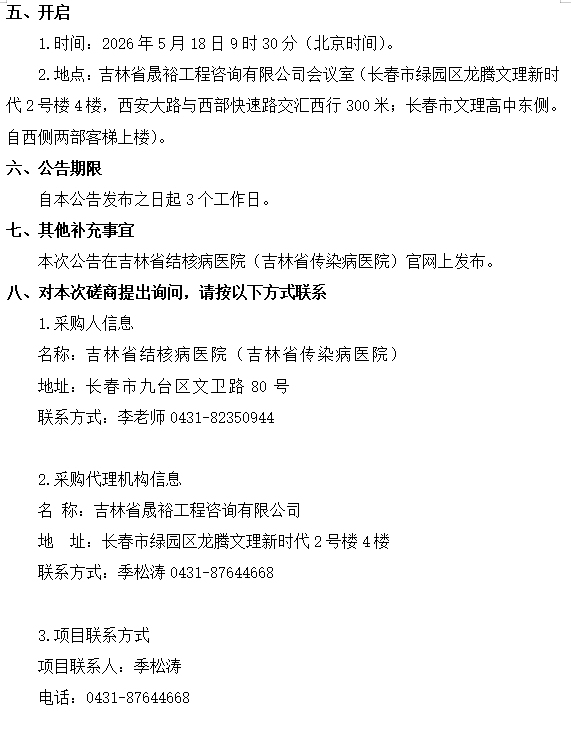 五、开启

1.时间：2026 年 5 月 18 日 9 时 30 分（北京时间）。

2.地点：吉林省晟裕工程咨询有限公司会议室（长春市绿园区龙腾文理新时代 2 号楼 4 楼，西安大路与西部快速路交汇西行 300 米；长春市文理高中东侧。自西侧两部客梯上楼）。

六、公告期限

自本公告发布之日起 3 个工作日。

七、其他补充事宜

本次公告在吉林省结核病医院（吉林省传染病医院）官网上发布。

八、对本次磋商提出询问，请按以下方式联系

1.采购人信息

名称：吉林省结核病医院（吉林省传染病医院）

地址：长春市九台区文卫路 80 号

联系方式：李老师 0431-82350944

2.采购代理机构信息

名 称：吉林省晟裕工程咨询有限公司

地 址：长春市绿园区龙腾文理新时代 2 号楼 4 楼

联系方式：季松涛 0431-87644668

3.项目联系方式

项目联系人：季松涛

电话：0431-87644668